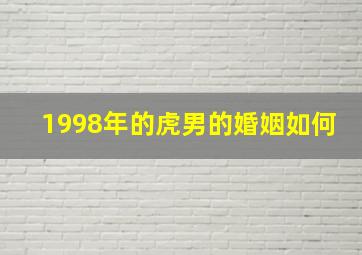 1998年的虎男的婚姻如何